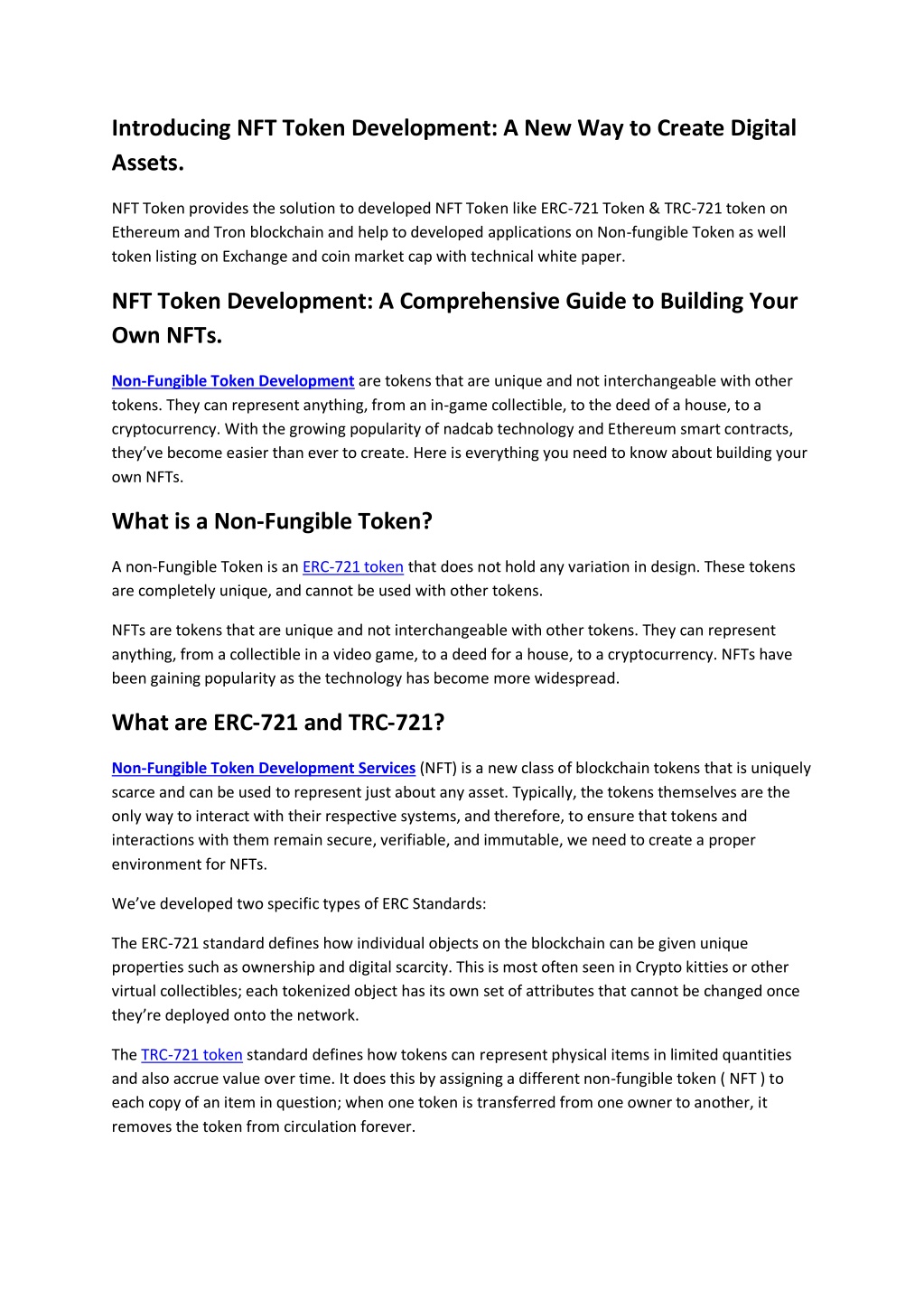 Introducing NFT Token Development: A New Way to Create Digital Assets.

NFT Token provides the solution to developed NFT Token like ERC-721 Token & TRC-721 token on Ethereum and Tron blockchain and help to developed applications on Non-fungible Token as well token listing on Exchange and coin market cap with technical white paper.

NFT Token Development: A Comprehensive Guide to Building Your Own NFTs.

Non-Fungible Token Development are tokens that are unique and not interchangeable with other tokens. They can represent anything, from an in-game collectible, to the deed of a house, to a cryptocurrency. With the growing popularity of nadcab technology and Ethereum smart contracts, they've become easier than ever to create. Here is everything you need to know about building your own NFTs.

What is a Non-Fungible Token?

A non-Fungible Token is an ERC-721 token that does not hold any variation in design. These tokens are completely unique, and cannot be used with other tokens.

NFTs are tokens that are unique and not interchangeable with other tokens. They can represent anything, from a collectible in a video game, to a deed for a house, to a cryptocurrency. NFTs have been gaining popularity as the technology has become more widespread.

What are ERC-721 and TRC-721?

Non-Fungible Token Development Services (NFT) is a new class of blockchain tokens that is uniquely scarce and can be used to represent just about any asset. Typically, the tokens themselves are the only way to interact with their respective systems, and therefore, to ensure that tokens and interactions with them remain secure, verifiable, and immutable, we need to create a proper environment for NFTs.

We've developed two specific types of ERC Standards:

The ERC-721 standard defines how individual objects on the blockchain can be given unique properties such as ownership and digital scarcity. This is most often seen in Crypto kitties or other virtual collectibles; each tokenized object has its own set of attributes that cannot be changed once they're deployed onto the network.

The TRC-721 token standard defines how tokens can represent physical items in limited quantities and also accrue value over time. It does this by assigning a different non-fungible token ( NFT ) to each copy of an item in question; when one token is transferred from one owner to another, it removes the token from circulation forever.